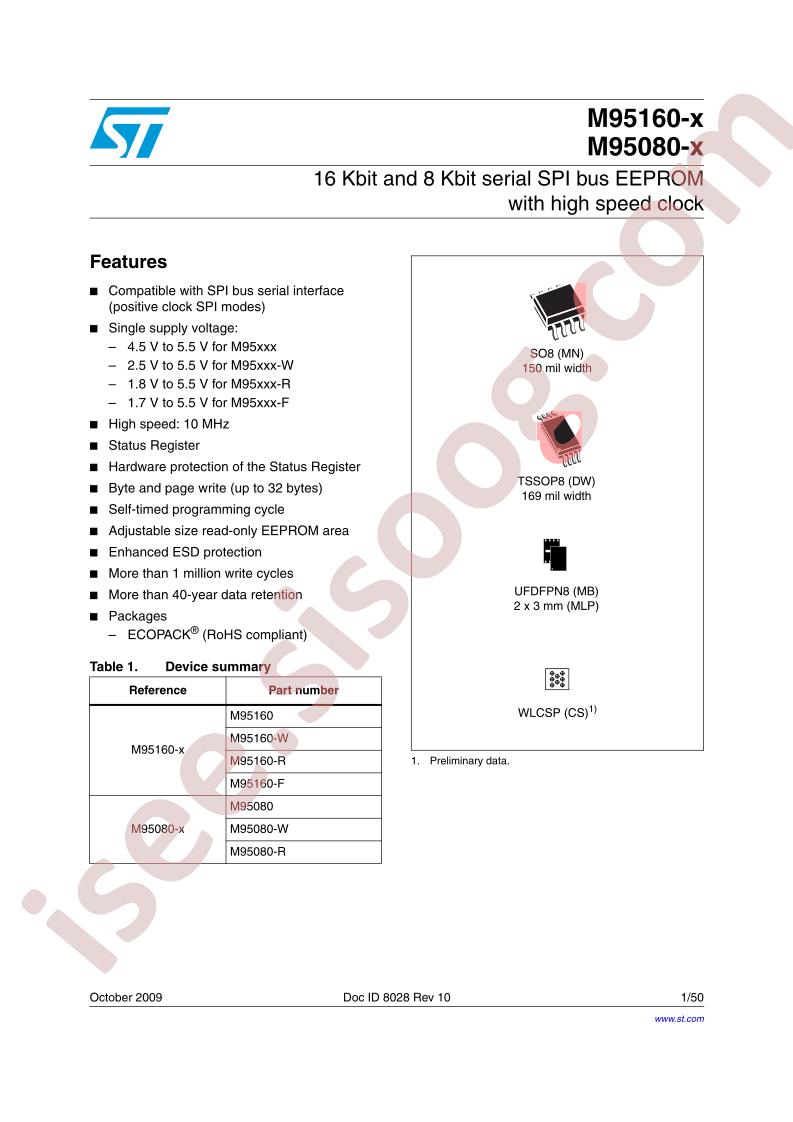 M95160-x
M95080-x

16 Kbit and 8 Kbit serial SPI bus EEPROM with high speed clock

Features

■ Compatible with SPI bus serial interface (positive clock SPI modes)
■ Single supply voltage:
– 4.5 V to 5.5 V for M95xxx
– 2.5 V to 5.5 V for M95xxx-W
– 1.8 V to 5.5 V for M95xxx-R
– 1.7 V to 5.5 V for M95xxx-F
■ High speed: 10 MHz
■ Status Register
■ Hardware protection of the Status Register
■ Byte and page write (up to 32 bytes)
■ Self-timed programming cycle
■ Adjustable size read-only EEPROM area
■ Enhanced ESD protection
■ More than 1 million write cycles
■ More than 40-year data retention
■ Packages
– ECOPACK® (RoHS compliant)

Table 1. Device summary

| Reference | Part number |
|---|---|
| M95160-x | M95160 |
| | M95160-W |
| | M95160-R |
| | M95160-F |
| M95080-x | M95080 |
| | M95080-W |
| | M95080-R |

SO8 (MN)
150 mil width

TSSOP8 (DW)
169 mil width

UFDFPN8 (MB)
2 x 3 mm (MLP)

WLCSP (CS)$^{1)}$

1. Preliminary data.

isee.sisoog.com

October 2009 Doc ID 8028 Rev 10 1/50
www.st.com